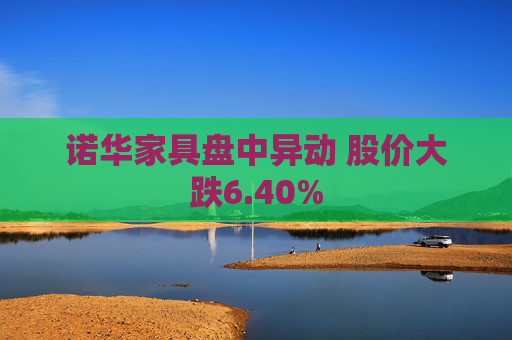 诺华家具盘中异动 股价大跌6.40%